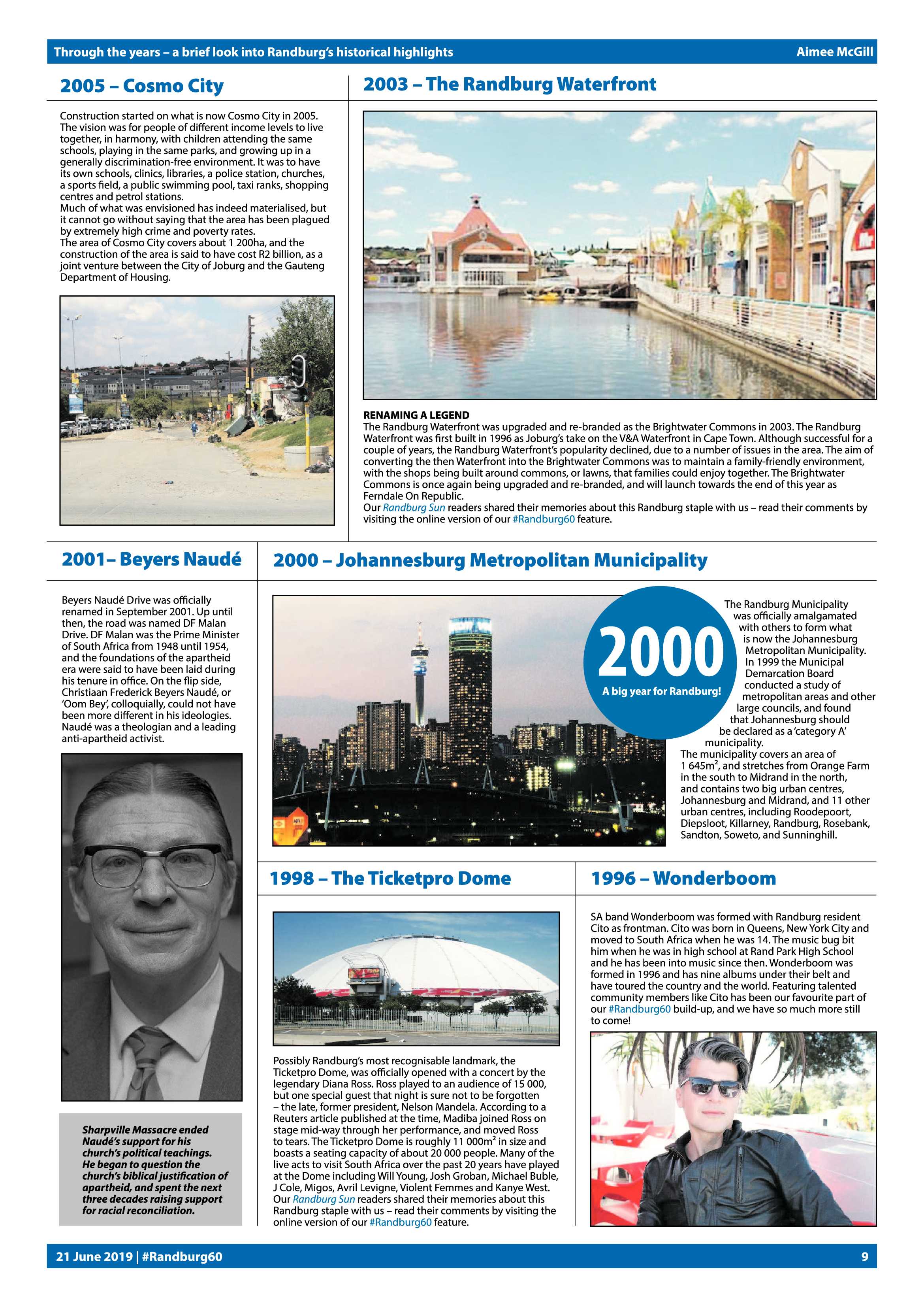 Through the years – a brief look into Randburg's historical highlights

Aimee McGill

2005 – Cosmo City

Construction started on what is now Cosmo City in 2005. The vision was for people of different income levels to live together, in harmony, with children attending the same schools, playing in the same parks, and growing up in a generally discrimination-free environment. It was to have its own schools, clinics, libraries, a police station, churches, a sports field, a public swimming pool, taxi ranks, shopping centres and petrol stations.
Much of what was envisioned has indeed materialised, but it cannot go without saying that the area has been plagued by extremely high crime and poverty rates.
The area of Cosmo City covers about 1 200ha, and the construction of the area is said to have cost R2 billion, as a joint venture between the City of Joburg and the Gauteng Department of Housing.

2003 – The Randburg Waterfront

RENAMING A LEGEND
The Randburg Waterfront was upgraded and re-branded as the Brightwater Commons in 2003. The Randburg Waterfront was first built in 1996 as Joburg's take on the V&A Waterfront in Cape Town. Although successful for a couple of years, the Randburg Waterfront's popularity declined, due to a number of issues in the area. The aim of converting the then Waterfront into the Brightwater Commons was to maintain a family-friendly environment, with the shops being built around commons, or lawns, that families could enjoy together. The Brightwater Commons is once again being upgraded and re-branded, and will launch towards the end of this year as Ferndale On Republic.
Our Randburg Sun readers shared their memories about this Randburg staple with us – read their comments by visiting the online version of our #Randburg60 feature.

2001– Beyers Naudé

Beyers Naudé Drive was officially renamed in September 2001. Up until then, the road was named DF Malan Drive. DF Malan was the Prime Minister of South Africa from 1948 until 1954, and the foundations of the apartheid era were said to have been laid during his tenure in office. On the flip side, Christiaan Frederick Beyers Naudé, or 'Oom Bey', colloquially, could not have been more different in his ideologies. Naudé was a theologian and a leading anti-apartheid activist.

Sharpville Massacre ended Naudé's support for his church's political teachings. He began to question the church's biblical justification of apartheid, and spent the next three decades raising support for racial reconciliation.

2000 – Johannesburg Metropolitan Municipality

2000
A big year for Randburg!

The Randburg Municipality was officially amalgamated with others to form what is now the Johannesburg Metropolitan Municipality. In 1999 the Municipal Demarcation Board conducted a study of metropolitan areas and other large councils, and found that Johannesburg should be declared as a 'category A' municipality.
The municipality covers an area of 1 645m², and stretches from Orange Farm in the south to Midrand in the north, and contains two big urban centres, Johannesburg and Midrand, and 11 other urban centres, including Roodepoort, Diepsloot, Killarney, Randburg, Rosebank, Sandton, Soweto, and Sunninghill.

1998 – The Ticketpro Dome

Possibly Randburg's most recognisable landmark, the Ticketpro Dome, was officially opened with a concert by the legendary Diana Ross. Ross played to an audience of 15 000, but one special guest that night is sure not to be forgotten – the late, former president, Nelson Mandela. According to a Reuters article published at the time, Madiba joined Ross on stage mid-way through her performance, and moved Ross to tears. The Ticketpro Dome is roughly 11 000m² in size and boasts a seating capacity of about 20 000 people. Many of the live acts to visit South Africa over the past 20 years have played at the Dome including Will Young, Josh Groban, Michael Buble, J Cole, Migos, Avril Levigne, Violent Femmes and Kanye West.
Our Randburg Sun readers shared their memories about this Randburg staple with us – read their comments by visiting the online version of our #Randburg60 feature.

1996 – Wonderboom

SA band Wonderboom was formed with Randburg resident Cito as frontman. Cito was born in Queens, New York City and moved to South Africa when he was 14. The music bug bit him when he was in high school at Rand Park High School and he has been into music since then. Wonderboom was formed in 1996 and has nine albums under their belt and have toured the country and the world. Featuring talented community members like Cito has been our favourite part of our #Randburg60 build-up, and we have so much more still to come!

21 June 2019 | #Randburg60

9